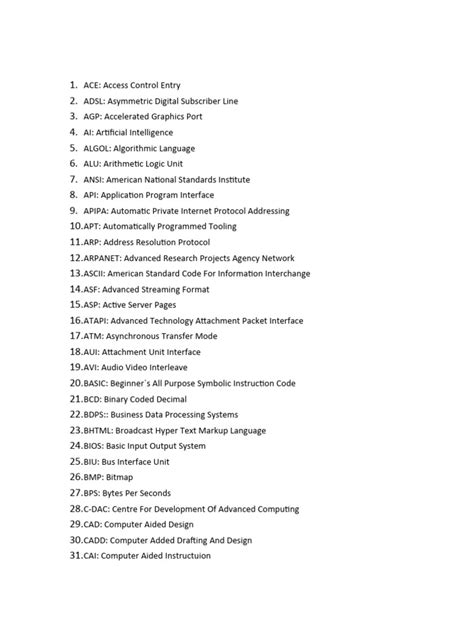 1. ACE: Access Control Entry
2. ADSL: Asymmetric Digital Subscriber Line
3. AGP: Accelerated Graphics Port
4. AI: Artificial Intelligence
5. ALGOL: Algorithmic Language
6. ALU: Arithmetic Logic Unit
7. ANSI: American National Standards Institute
8. API: Application Program Interface
9. APIPA: Automatic Private Internet Protocol Addressing
10. APT: Automatically Programmed Tooling
11. ARP: Address Resolution Protocol
12. ARPANET: Advanced Research Projects Agency Network
13. ASCII: American Standard Code For Information Interchange
14. ASF: Advanced Streaming Format
15. ASP: Active Server Pages
16. ATAPI: Advanced Technology Attachment Packet Interface
17. ATM: Asynchronous Transfer Mode
18. AUI: Attachment Unit Interface
19. AVI: Audio Video Interleave
20. BASIC: Beginner`s All Purpose Symbolic Instruction Code
21. BCD: Binary Coded Decimal
22. BDPS:: Business Data Processing Systems
23. BHTML: Broadcast Hyper Text Markup Language
24. BIOS: Basic Input Output System
25. BIU: Bus Interface Unit
26. BMP: Bitmap
27. BPS: Bytes Per Seconds
28. C-DAC: Centre For Development Of Advanced Computing
29. CAD: Computer Aided Design
30. CADD: Computer Added Drafting And Design
31. CAI: Computer Aided Instructuion